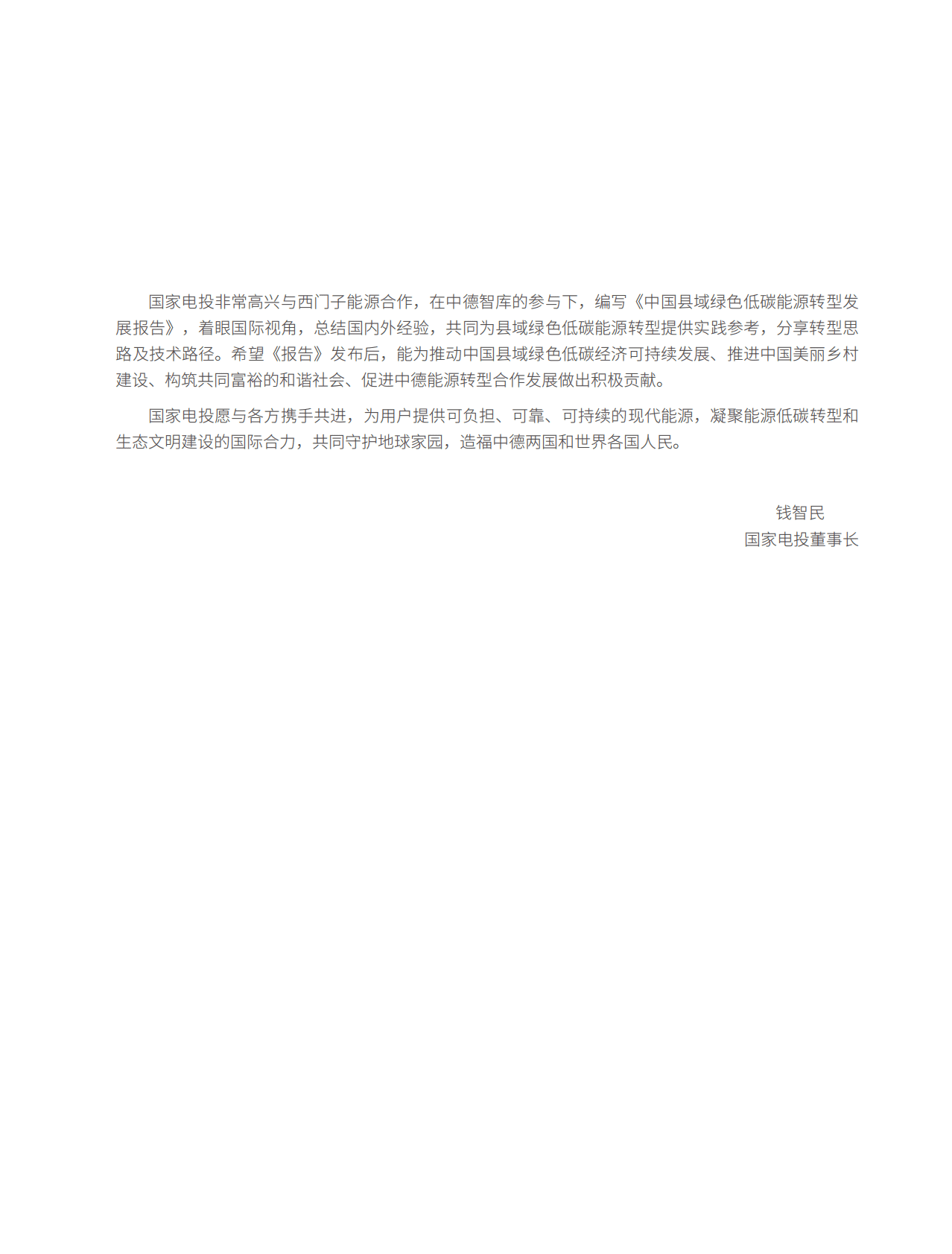 国家电投非常高兴与西门子能源合作，在中德智库的参与下，编写《中国县域绿色低碳能源转型发展报告》，着眼国际视角，总结国内外经验，共同为县域绿色低碳能源转型提供实践参考，分享转型思路及技术路径。希望《报告》发布后，能为推动中国县域绿色低碳经济可持续发展、推进中国美丽乡村建设、构筑共同富裕的和谐社会、促进中德能源转型合作发展做出积极贡献。

国家电投愿与各方携手共进，为用户提供可负担、可靠、可持续的现代能源，凝聚能源低碳转型和生态文明建设的国际合力，共同守护地球家园，造福中德两国和世界各国人民。

钱智民
国家电投董事长